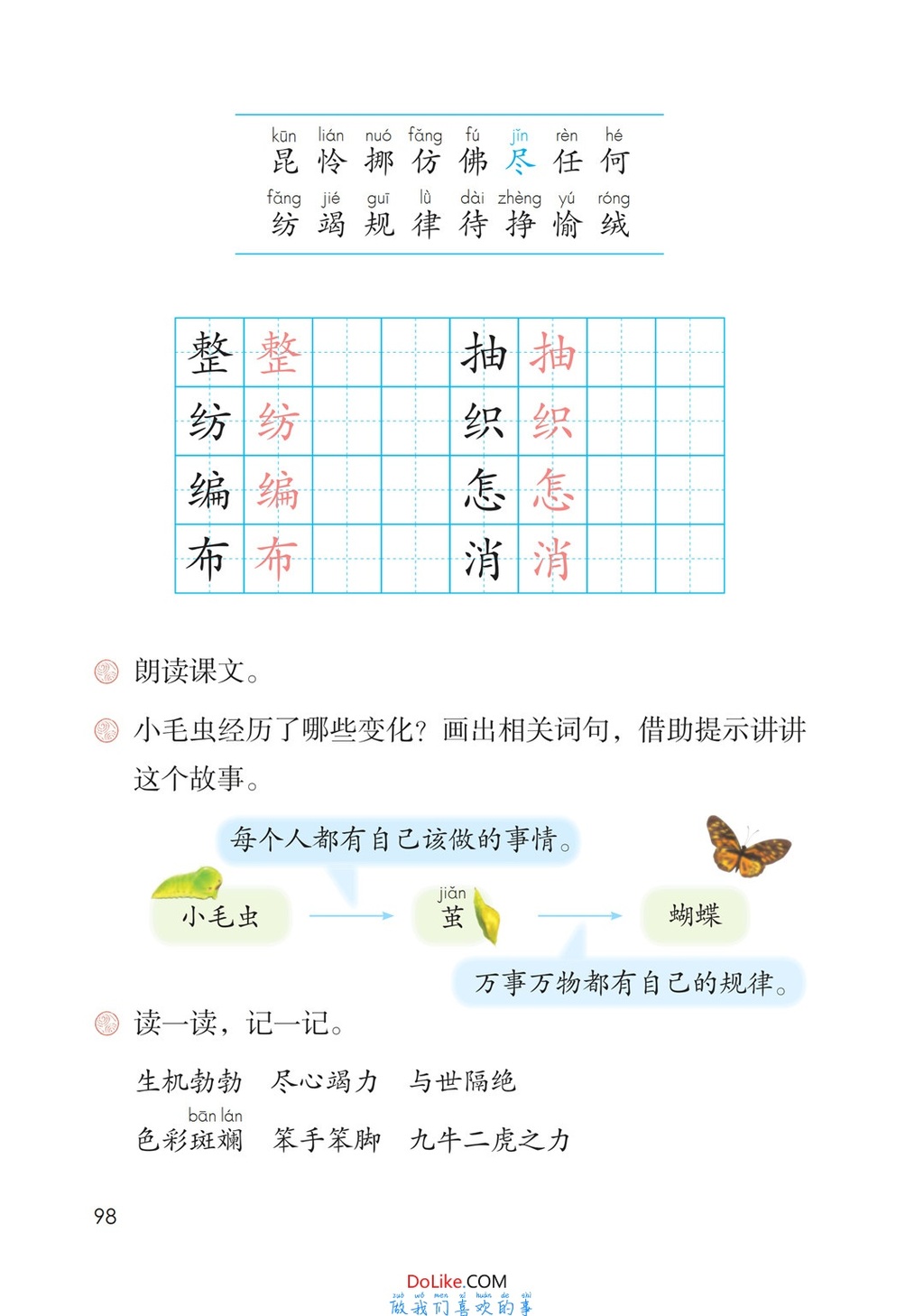 kūn lián nuó fǎng fú jǐn rèn hé
昆 怜 挪 仿 佛 尽 任 何

fǎng jié guī lǜ dài zhèng yú róng
纺 竭 规 律 待 挣 愉 绒

| 整 | 整 | | | 抽 | 抽 | | |
|---|---|---|---|---|---|---|---|
| 纺 | 纺 | | | 织 | 织 | | |
| 编 | 编 | | | 怎 | 怎 | | |
| 布 | 布 | | | 消 | 消 | | |

朗读课文。

小毛虫经历了哪些变化？画出相关词句，借助提示讲讲这个故事。

每个人都有自己该做的事情。

小毛虫

jiǎn
茧

蝴蝶

万事万物都有自己的规律。

读一读，记一记。

生机勃勃 尽心竭力 与世隔绝

bān lán
色彩斑斓 笨手笨脚 九牛二虎之力

98

DoLike.COM
zuò wǒ men xǐ huān de shì
做我们喜欢的事